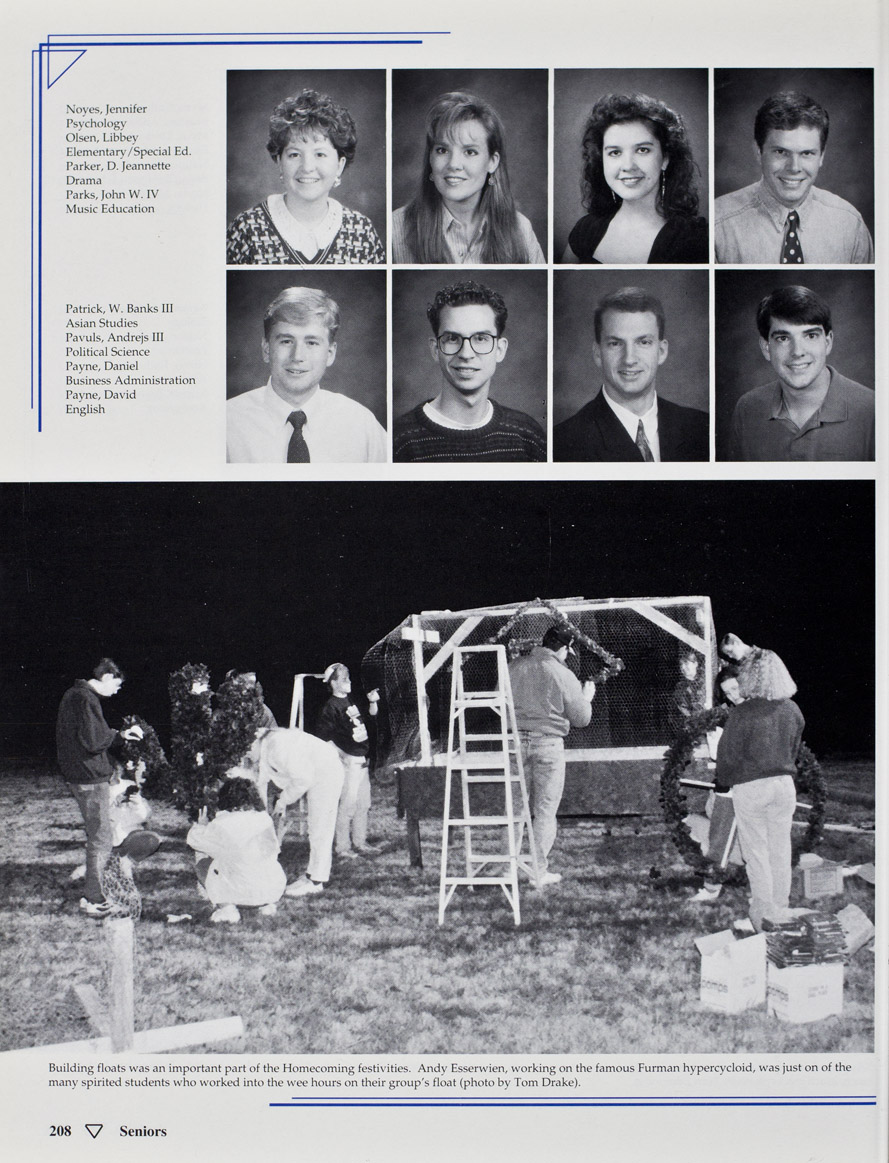 Noyes, Jennifer
Psychology
Olsen, Libbey
Elementary/Special Ed.
Parker, D. Jeannette
Drama
Parks, John W. IV
Music Education

Patrick, W. Banks III
Asian Studies
Pavuls, Andrejs III
Political Science
Payne, Daniel
Business Administration
Payne, David
English

Building floats was an important part of the Homecoming festivities. Andy Esserwien, working on the famous Furman hypercycloid, was just on of the many spirited students who worked into the wee hours on their group's float (photo by Tom Drake).

208 ▽ Seniors